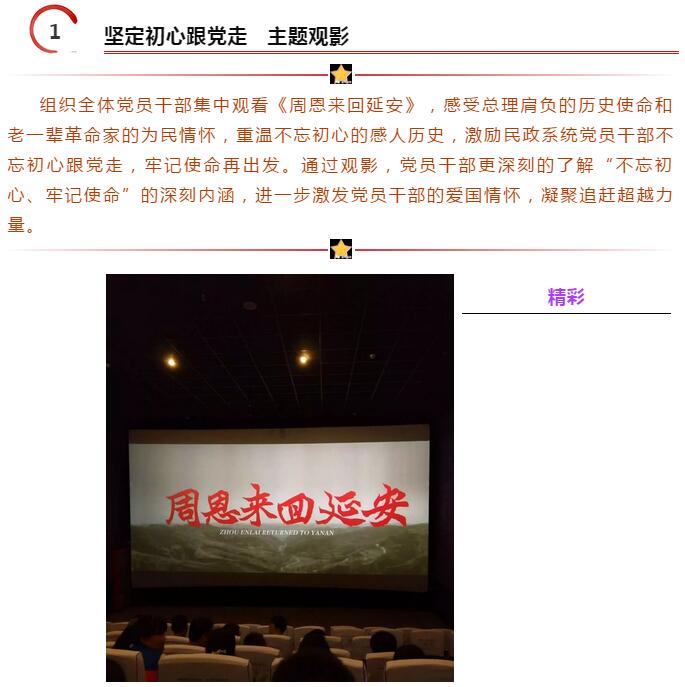 1

坚定初心跟党走　主题观影

组织全体党员干部集中观看《周恩来回延安》，感受总理肩负的历史使命和老一辈革命家的为民情怀，重温不忘初心的感人历史，激励民政系统党员干部不忘初心跟党走，牢记使命再出发。通过观影，党员干部更深刻的了解“不忘初心、牢记使命”的深刻内涵，进一步激发党员干部的爱国情怀，凝聚追赶超越力量。

周恩来回延安

ZHOU ENLAI RETURNED TO YANAN

精彩